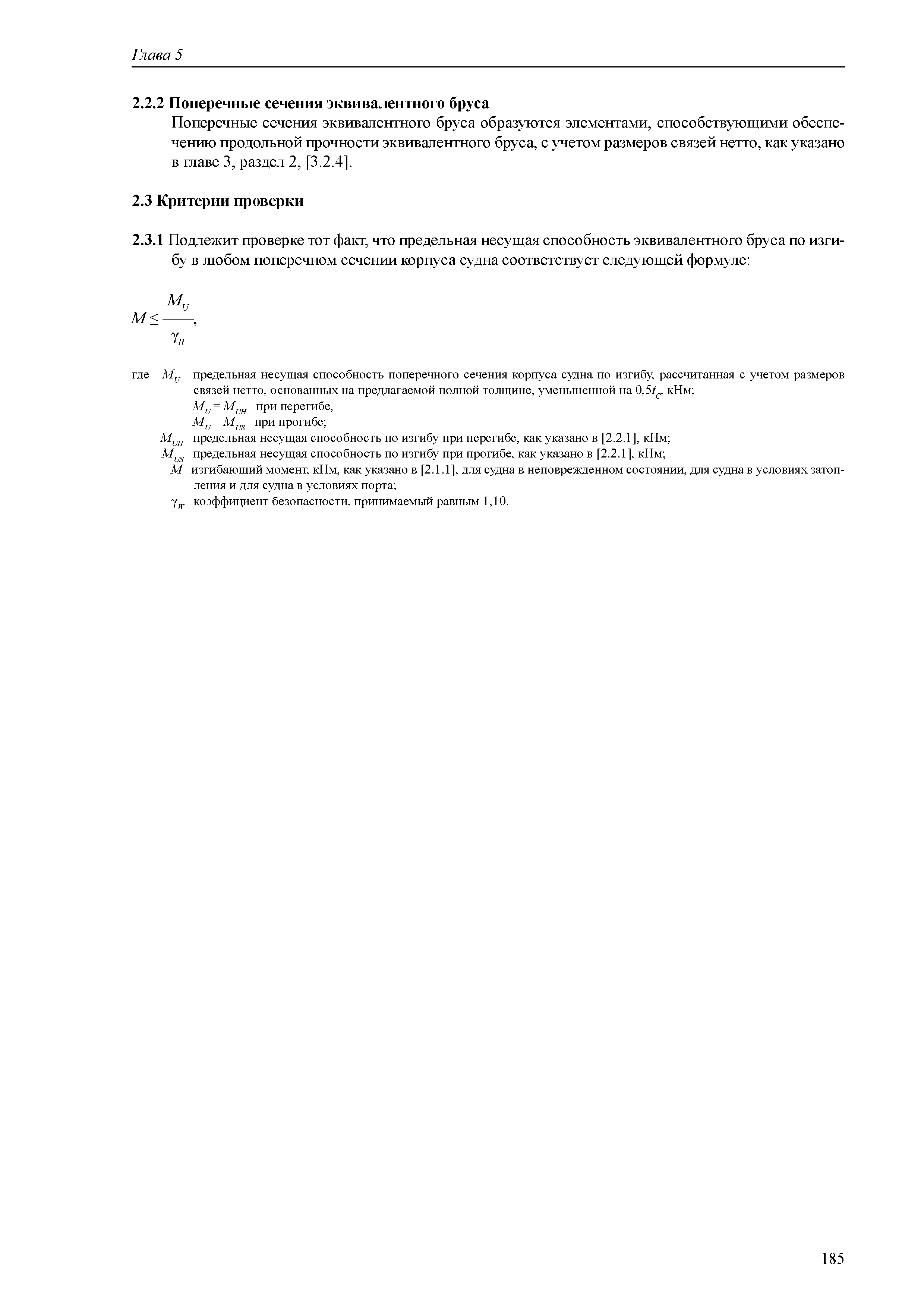 Глава 5

2.2.2 Поперечные сечения эквивалентного бруса

Поперечные сечения эквивалентного бруса образуются элементами, способствующими обеспечению продольной прочности эквивалентного бруса, с учетом размеров связей нетто, как указано в главе 3, раздел 2, [3.2.4].

2.3 Критерии проверки

2.3.1 Подлежит проверке тот факт, что предельная несущая способность эквивалентного бруса по изгибу в любом поперечном сечении корпуса судна соответствует следующей формуле:

$M \le \frac{M_U}{\gamma_R}$,

где $M_U$ предельная несущая способность поперечного сечения корпуса судна по изгибу, рассчитанная с учетом размеров связей нетто, основанных на предлагаемой полной толщине, уменьшенной на $0,5t_C$, кНм;
$M_U = M_{UH}$ при перегибе,
$M_U = M_{US}$ при прогибе;
$M_{UH}$ предельная несущая способность по изгибу при перегибе, как указано в [2.2.1], кНм;
$M_{US}$ предельная несущая способность по изгибу при прогибе, как указано в [2.2.1], кНм;
$M$ изгибающий момент, кНм, как указано в [2.1.1], для судна в неповрежденном состоянии, для судна в условиях затопления и для судна в условиях порта;
$\gamma_W$ коэффициент безопасности, принимаемый равным 1,10.

185